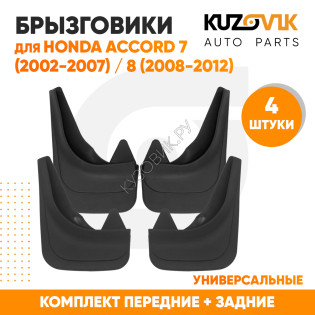 БРЫЗГОВИКИ
для HONDA ACCORD 7 (2002-2007) / 8 (2008-2012)

KUZOVIK
AUTO PARTS

4
ШТУКИ

КУЗОВИК.РУ

УНИВЕРСАЛЬНЫЕ

КОМПЛЕКТ ПЕРЕДНИЕ + ЗАДНИЕ